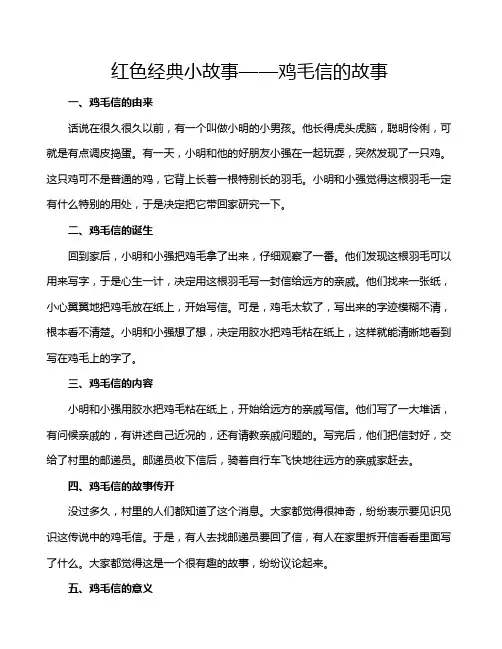 红色经典小故事——鸡毛信的故事

一、鸡毛信的由来

话说在很久很久以前，有一个叫做小明的小男孩。他长得虎头虎脑，聪明伶俐，可就是有点调皮捣蛋。有一天，小明和他的好朋友小强在一起玩耍，突然发现了一只鸡。这只鸡可不是普通的鸡，它背上长着一根特别长的羽毛。小明和小强觉得这根羽毛一定有什么特别的用处，于是决定把它带回家研究一下。

二、鸡毛信的诞生

回到家后，小明和小强把鸡毛拿了出来，仔细观察了一番。他们发现这根羽毛可以用来写字，于是心生一计，决定用这根羽毛写一封信给远方的亲戚。他们找来一张纸，小心翼翼地把鸡毛放在纸上，开始写信。可是，鸡毛太软了，写出来的字迹模糊不清，根本看不清楚。小明和小强想了想，决定用胶水把鸡毛粘在纸上，这样就能清晰地看到写在鸡毛上的字了。

三、鸡毛信的内容

小明和小强用胶水把鸡毛粘在纸上，开始给远方的亲戚写信。他们写了一大堆话，有问候亲戚的，有讲述自己近况的，还有请教亲戚问题的。写完后，他们把信封好，交给了村里的邮递员。邮递员收下信后，骑着自行车飞快地往远方的亲戚家赶去。

四、鸡毛信的故事传开

没过多久，村里的人们都知道了这个消息。大家都觉得很神奇，纷纷表示要见识见识这传说中的鸡毛信。于是，有人去找邮递员要回了信，有人在家里拆开信看看里面写了什么。大家都觉得这是一个很有趣的故事，纷纷议论起来。

五、鸡毛信的意义